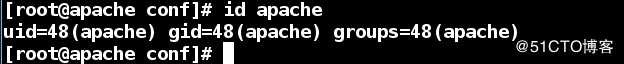 [root@apache conf]# id apache
uid=48(apache) gid=48(apache) groups=48(apache)
[root@apache conf]#

@51CTO博客